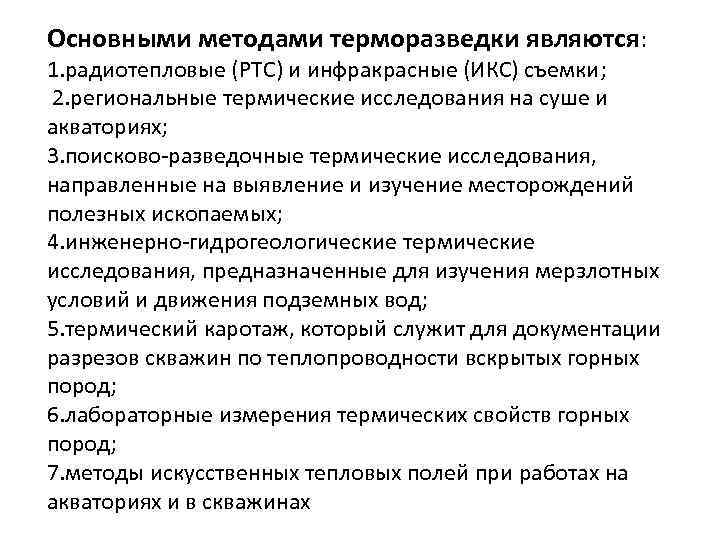 Основными методами терморазведки являются:
1.радиотепловые (РТС) и инфракрасные (ИКС) съемки;
2.региональные термические исследования на суше и акваториях;
3.поисково-разведочные термические исследования, направленные на выявление и изучение месторождений полезных ископаемых;
4.инженерно-гидрогеологические термические исследования, предназначенные для изучения мерзлотных условий и движения подземных вод;
5.термический каротаж, который служит для документации разрезов скважин по теплопроводности вскрытых горных пород;
6.лабораторные измерения термических свойств горных пород;
7.методы искусственных тепловых полей при работах на акваториях и в скважинах